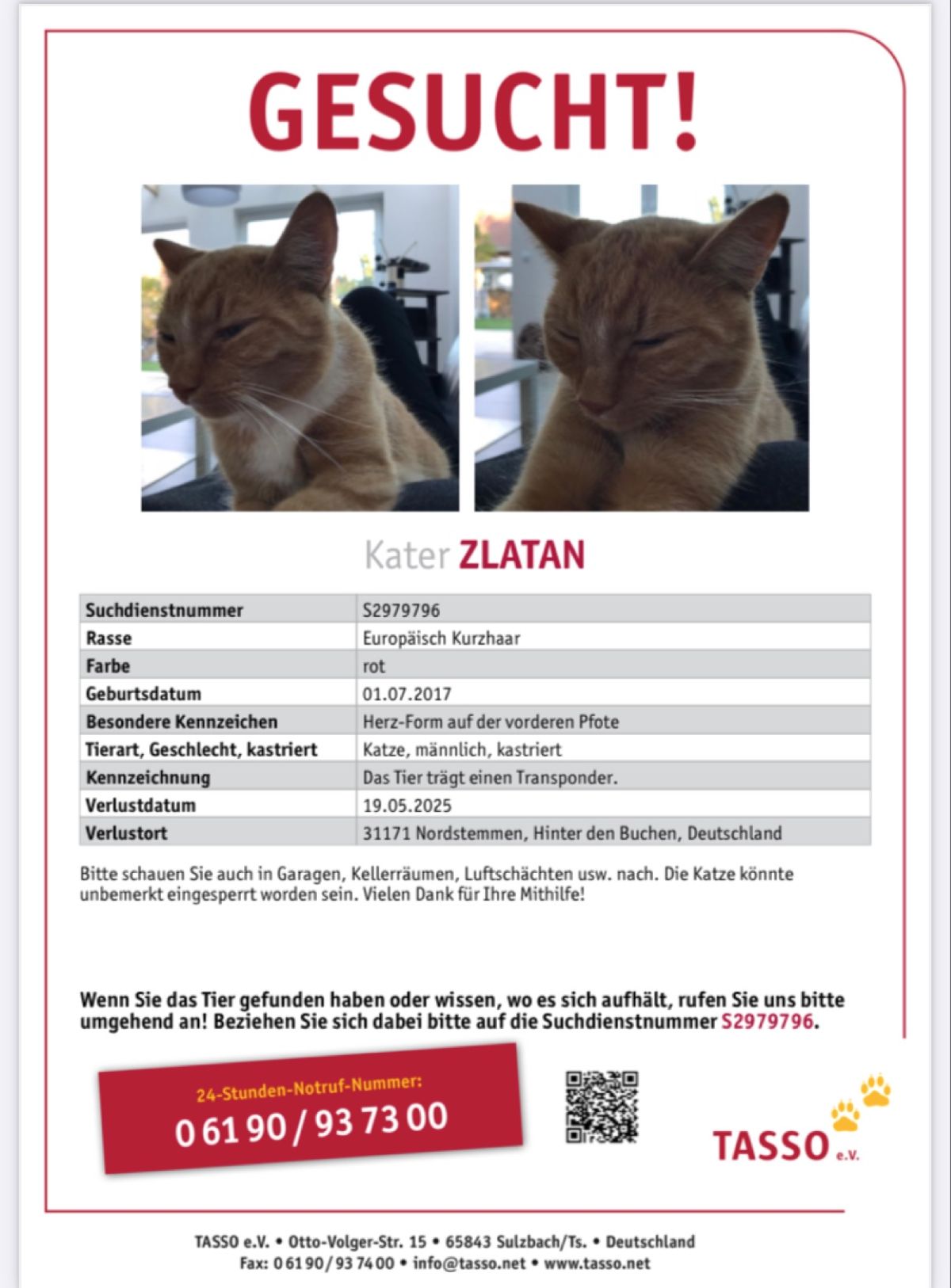 GESUCHT!

Kater ZLATAN

| Suchdienstnummer | S2979796 |
|---|---|
| Rasse | Europäisch Kurzhaar |
| Farbe | rot |
| Geburtsdatum | 01.07.2017 |
| Besondere Kennzeichen | Herz-Form auf der vorderen Pfote |
| Tierart, Geschlecht, kastriert | Katze, männlich, kastriert |
| Kennzeichnung | Das Tier trägt einen Transponder. |
| Verlustdatum | 19.05.2025 |
| Verlustort | 31171 Nordstemmen, Hinter den Buchen, Deutschland |

Bitte schauen Sie auch in Garagen, Kellerräumen, Luftschächten usw. nach. Die Katze könnte unbemerkt eingesperrt worden sein. Vielen Dank für Ihre Mithilfe!

Wenn Sie das Tier gefunden haben oder wissen, wo es sich aufhält, rufen Sie uns bitte umgehend an! Beziehen Sie sich dabei bitte auf die Suchdienstnummer S2979796.

24-Stunden-Notruf-Nummer:
0 61 90 / 93 73 00

TASSO e.V.

TASSO e.V. • Otto-Volger-Str. 15 • 65843 Sulzbach/Ts. • Deutschland
Fax: 0 61 90 / 93 74 00 • info@tasso.net • www.tasso.net